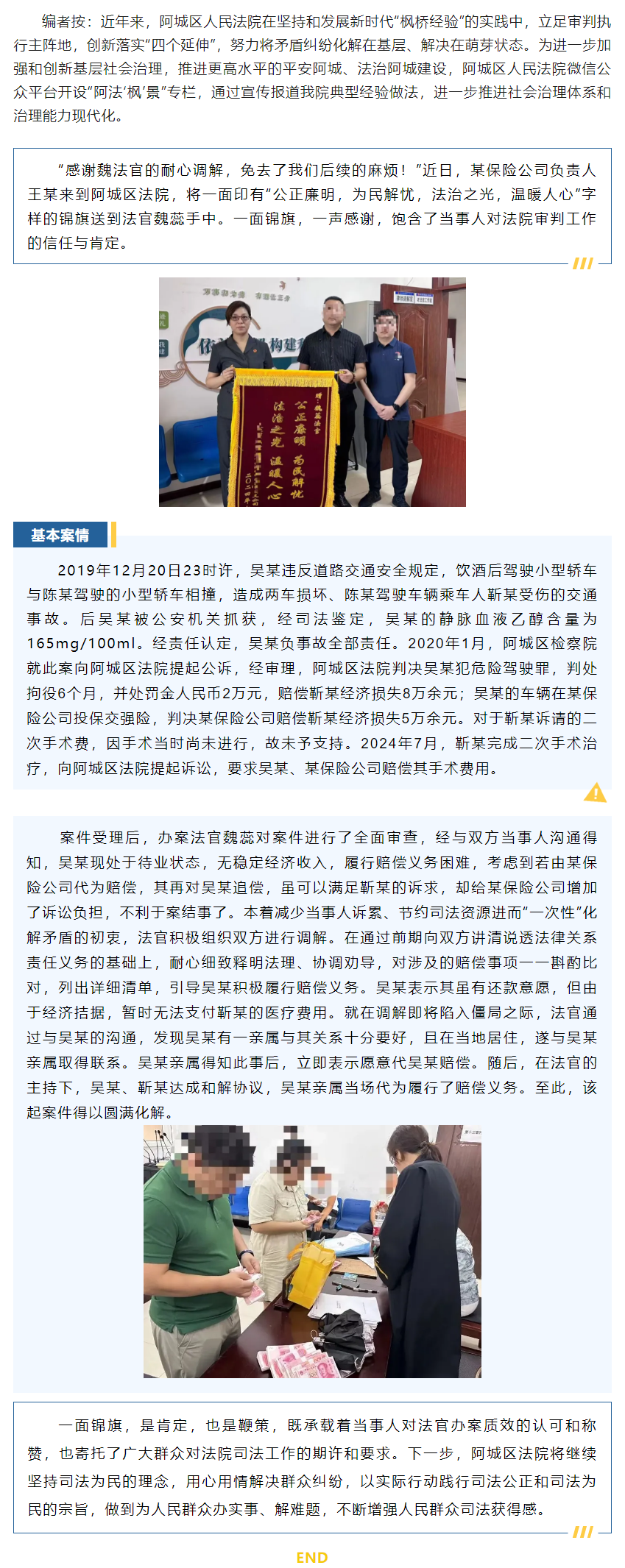 编者按：近年来，阿城区人民法院在坚持和发展新时代“枫桥经验”的实践中，立足审判执行主阵地，创新落实“四个延伸”，努力将矛盾纠纷化解在基层、解决在萌芽状态。为进一步加强和创新基层社会治理，推进更高水平的平安阿城、法治阿城建设，阿城区人民法院微信公众平台开设“阿法‘枫’景”专栏，通过宣传报道我院典型经验做法，进一步推进社会治理体系和治理能力现代化。

“感谢魏法官的耐心调解，免去了我们后续的麻烦！”近日，某保险公司负责人王某来到阿城区法院，将一面印有“公正廉明，为民解忧，法治之光，温暖人心”字样的锦旗送到法官魏蕊手中。一面锦旗，一声感谢，饱含了当事人对法院审判工作的信任与肯定。

公正廉明 为民解忧 法治之光 温暖人心

基本案情

2019年12月20日23时许，吴某违反道路交通安全规定，饮酒后驾驶小型轿车与陈某驾驶的小型轿车相撞，造成两车损坏、陈某驾驶车辆乘车人靳某受伤的交通事故。后吴某被公安机关抓获，经司法鉴定，吴某的静脉血液乙醇含量为165mg/100ml。经责任认定，吴某负事故全部责任。2020年1月，阿城区检察院就此案向阿城区法院提起公诉，经审理，阿城区法院判决吴某犯危险驾驶罪，判处拘役6个月，并处罚金人民币2万元，赔偿靳某经济损失8万余元；吴某的车辆在某保险公司投保交强险，判决某保险公司赔偿靳某经济损失5万余元。对于靳某诉请的二次手术费，因手术当时尚未进行，故未予支持。2024年7月，靳某完成二次手术治疗，向阿城区法院提起诉讼，要求吴某、某保险公司赔偿其手术费用。

案件受理后，办案法官魏蕊对案件进行了全面审查，经与双方当事人沟通得知，吴某现处于待业状态，无稳定经济收入，履行赔偿义务困难，考虑到若由某保险公司代为赔偿，其再对吴某追偿，虽可以满足靳某的诉求，却给某保险公司增加了诉讼负担，不利于案结事了。本着减少当事人诉累、节约司法资源进而“一次性”化解矛盾的初衷，法官积极组织双方进行调解。在通过前期向双方讲清说透法律关系责任义务的基础上，耐心细致释明法理、协调劝导，对涉及的赔偿事项一一斟酌比对，列出详细清单，引导吴某积极履行赔偿义务。吴某表示其虽有还款意愿，但由于经济拮据，暂时无法支付靳某的医疗费用。就在调解即将陷入僵局之际，法官通过与吴某的沟通，发现吴某有一亲属与其关系十分要好，且在当地居住，遂与吴某亲属取得联系。吴某亲属得知此事后，立即表示愿意代吴某赔偿。随后，在法官的主持下，吴某、靳某达成和解协议，吴某亲属当场代为履行了赔偿义务。至此，该起案件得以圆满化解。

一面锦旗，是肯定，也是鞭策，既承载着当事人对法官办案质效的认可和称赞，也寄托了广大群众对法院司法工作的期许和要求。下一步，阿城区法院将继续坚持司法为民的理念，用心用情解决群众纠纷，以实际行动践行司法公正和司法为民的宗旨，做到为人民群众办实事、解难题，不断增强人民群众司法获得感。

END